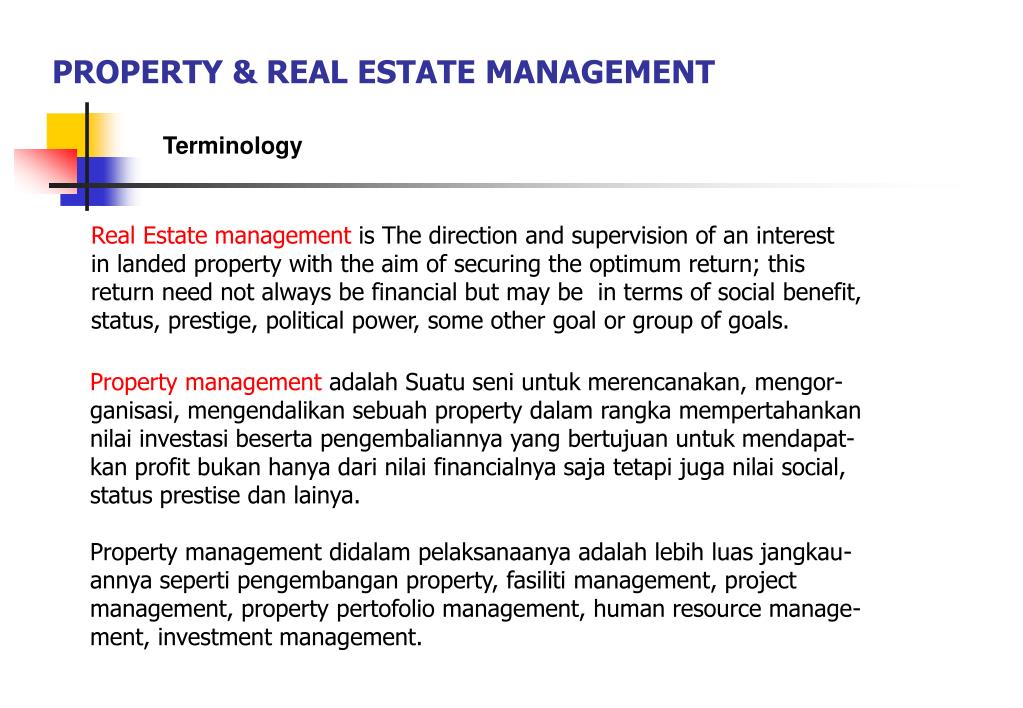 PROPERTY & REAL ESTATE MANAGEMENT

Terminology

Real Estate management is The direction and supervision of an interest in landed property with the aim of securing the optimum return; this return need not always be financial but may be in terms of social benefit, status, prestige, political power, some other goal or group of goals.

Property management adalah Suatu seni untuk merencanakan, mengorganisasi, mengendalikan sebuah property dalam rangka mempertahankan nilai investasi beserta pengembaliannya yang bertujuan untuk mendapatkan profit bukan hanya dari nilai financialnya saja tetapi juga nilai social, status prestise dan lainya.

Property management didalam pelaksanaanya adalah lebih luas jangkauannya seperti pengembangan property, fasiliti management, project management, property pertofolio management, human resource management, investment management.